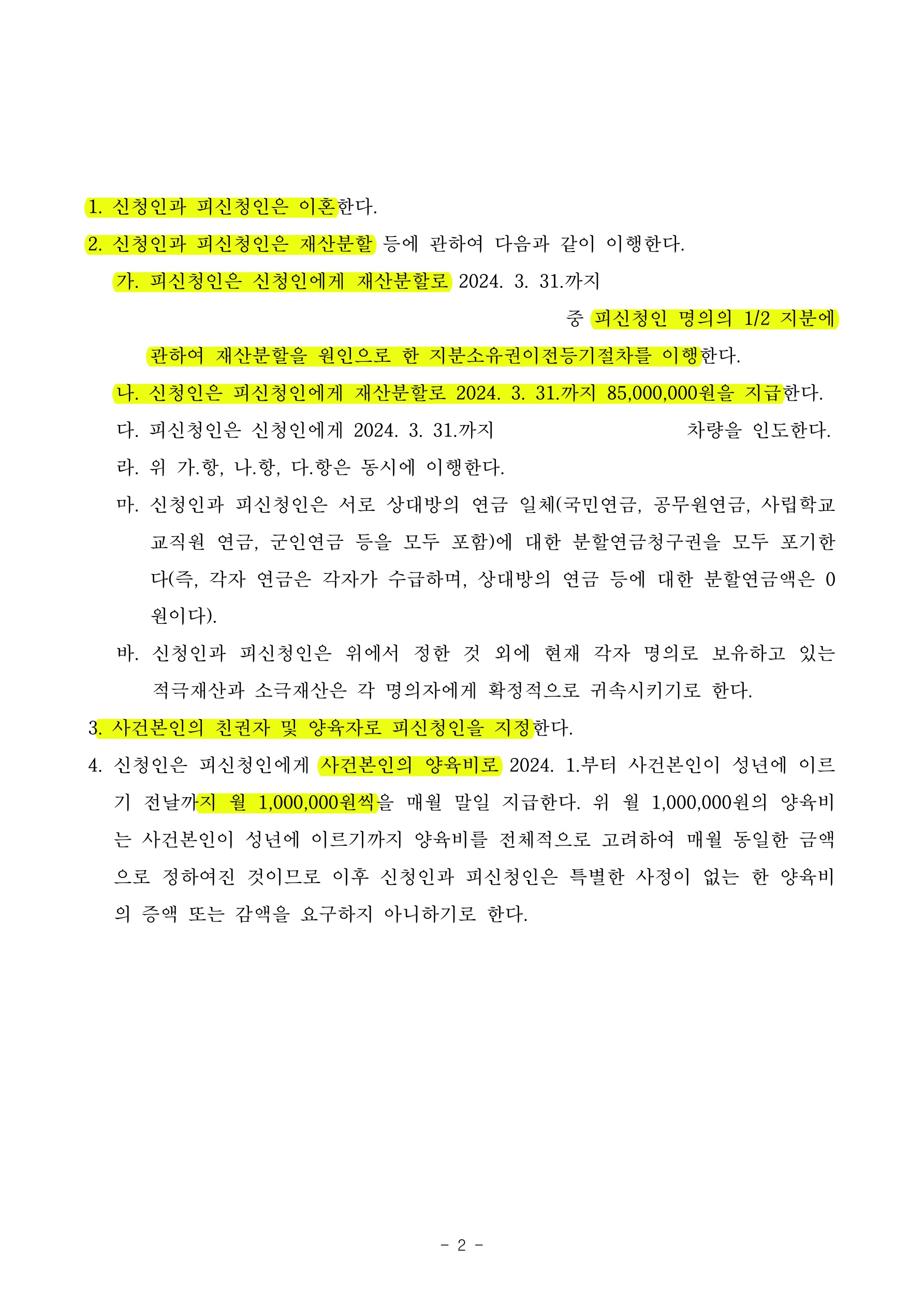 1. 신청인과 피신청인은 이혼한다.

2. 신청인과 피신청인은 재산분할 등에 관하여 다음과 같이 이행한다.

가. 피신청인은 신청인에게 재산분할로 2024. 3. 31.까지 중 피신청인 명의의 1/2 지분에 관하여 재산분할을 원인으로 한 지분소유권이전등기절차를 이행한다.

나. 신청인은 피신청인에게 재산분할로 2024. 3. 31.까지 85,000,000원을 지급한다.

다. 피신청인은 신청인에게 2024. 3. 31.까지 차량을 인도한다.

라. 위 가.항, 나.항, 다.항은 동시에 이행한다.

마. 신청인과 피신청인은 서로 상대방의 연금 일체(국민연금, 공무원연금, 사립학교 교직원 연금, 군인연금 등을 모두 포함)에 대한 분할연금청구권을 모두 포기한다(즉, 각자 연금은 각자가 수급하며, 상대방의 연금 등에 대한 분할연금액은 0원이다).

바. 신청인과 피신청인은 위에서 정한 것 외에 현재 각자 명의로 보유하고 있는 적극재산과 소극재산은 각 명의자에게 확정적으로 귀속시키기로 한다.

3. 사건본인의 친권자 및 양육자로 피신청인을 지정한다.

4. 신청인은 피신청인에게 사건본인의 양육비로 2024. 1.부터 사건본인이 성년에 이르기 전날까지 월 1,000,000원씩을 매월 말일 지급한다. 위 월 1,000,000원의 양육비는 사건본인이 성년에 이르기까지 양육비를 전체적으로 고려하여 매월 동일한 금액으로 정하여진 것이므로 이후 신청인과 피신청인은 특별한 사정이 없는 한 양육비의 증액 또는 감액을 요구하지 아니하기로 한다.

- 2 -